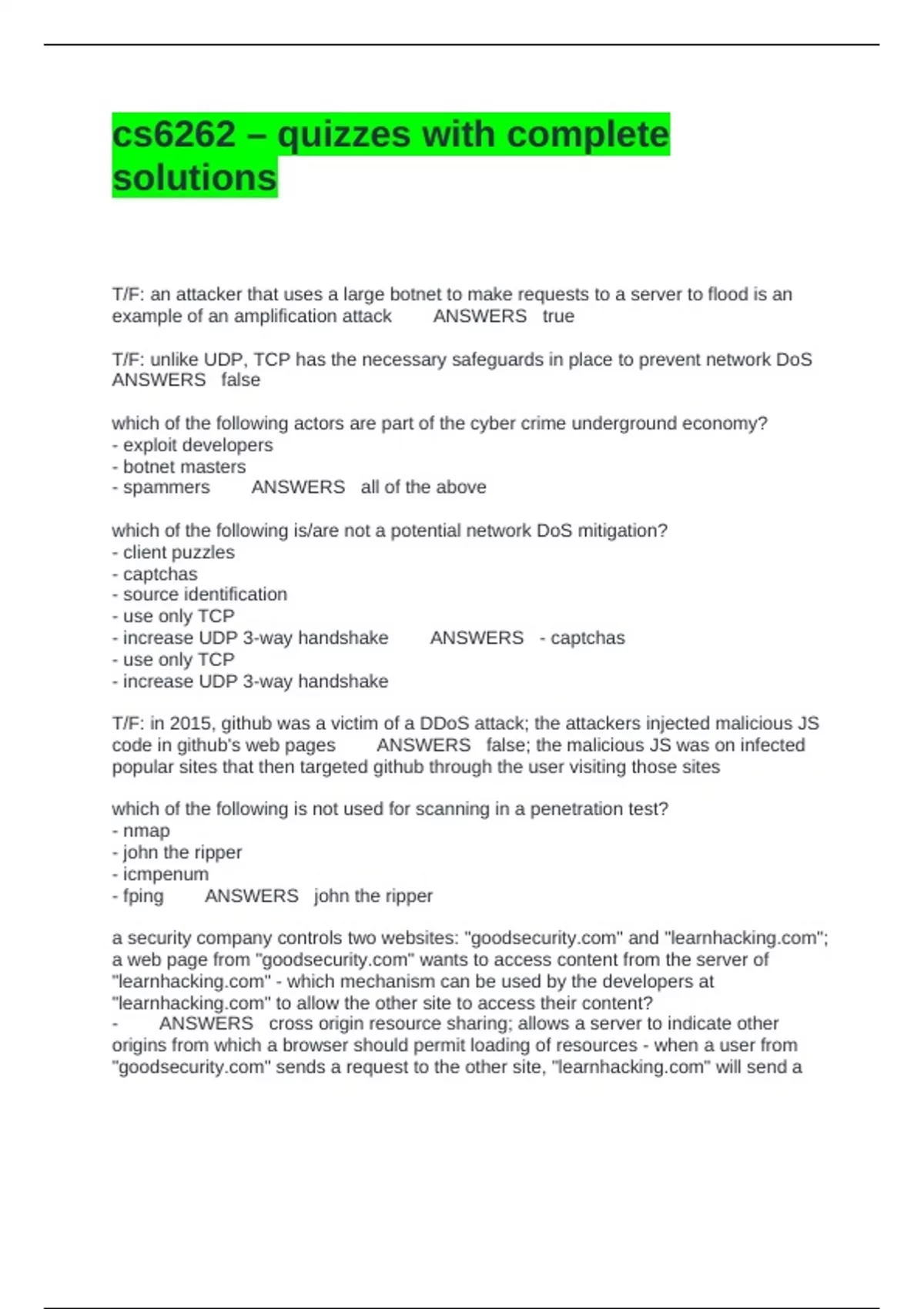 cs6262 – quizzes with complete solutions

T/F: an attacker that uses a large botnet to make requests to a server to flood is an example of an amplification attack ANSWERS true

T/F: unlike UDP, TCP has the necessary safeguards in place to prevent network DoS ANSWERS false

which of the following actors are part of the cyber crime underground economy?
- exploit developers
- botnet masters
- spammers ANSWERS all of the above

which of the following is/are not a potential network DoS mitigation?
- client puzzles
- captchas
- source identification
- use only TCP
- increase UDP 3-way handshake ANSWERS - captchas
- use only TCP
- increase UDP 3-way handshake

T/F: in 2015, github was a victim of a DDoS attack; the attackers injected malicious JS code in github's web pages ANSWERS false; the malicious JS was on infected popular sites that then targeted github through the user visiting those sites

which of the following is not used for scanning in a penetration test?
- nmap
- john the ripper
- icmpenum
- fping ANSWERS john the ripper

a security company controls two websites: "goodsecurity.com" and "learnhacking.com"; a web page from "goodsecurity.com" wants to access content from the server of "learnhacking.com" - which mechanism can be used by the developers at "learnhacking.com" to allow the other site to access their content?
- ANSWERS cross origin resource sharing; allows a server to indicate other origins from which a browser should permit loading of resources - when a user from "goodsecurity.com" sends a request to the other site, "learnhacking.com" will send a